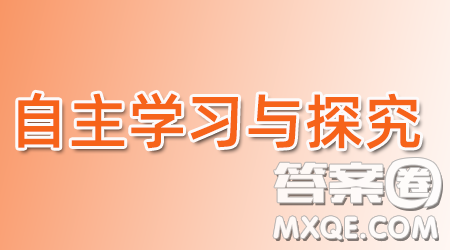 自主学习与探究

答案圈
MXQE.COM